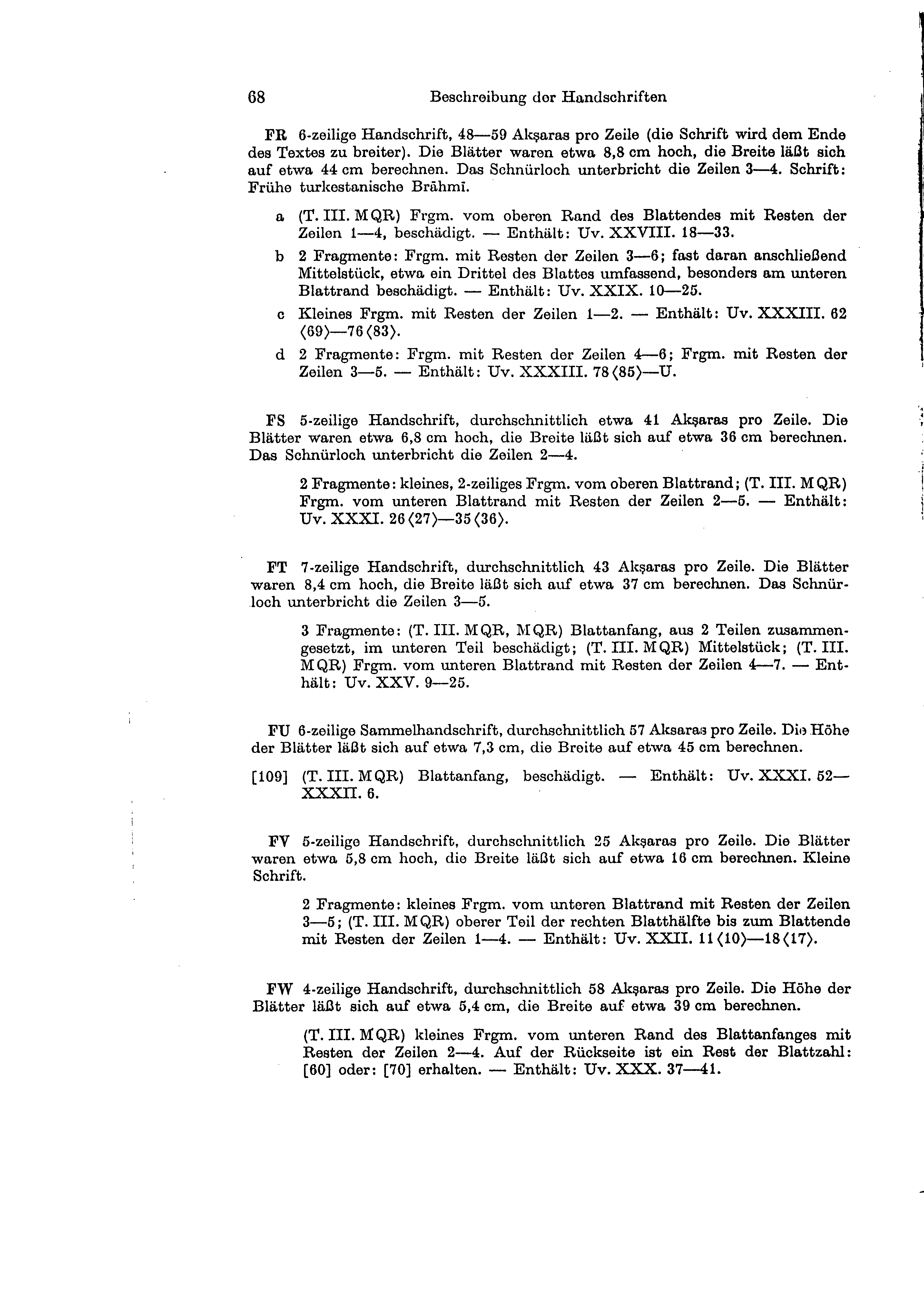 68 Beschreibung der Handschriften

FR 6-zeilige Handschrift, 48—59 Akṣaras pro Zeile (die Schrift wird dem Ende des Textes zu breiter). Die Blätter waren etwa 8,8 cm hoch, die Breite läßt sich auf etwa 44 cm berechnen. Das Schnürloch unterbricht die Zeilen 3—4. Schrift: Frühe turkestanische Brāhmī.

a (T. III. MQR) Frgm. vom oberen Rand des Blattendes mit Resten der Zeilen 1—4, beschädigt. — Enthält: Uv. XXVIII. 18—33.

b 2 Fragmente: Frgm. mit Resten der Zeilen 3—6; fast daran anschließend Mittelstück, etwa ein Drittel des Blattes umfassend, besonders am unteren Blattrand beschädigt. — Enthält: Uv. XXIX. 10—25.

c Kleines Frgm. mit Resten der Zeilen 1—2. — Enthält: Uv. XXXIII. 62 ⟨69⟩—76⟨83⟩.

d 2 Fragmente: Frgm. mit Resten der Zeilen 4—6; Frgm. mit Resten der Zeilen 3—5. — Enthält: Uv. XXXIII. 78⟨85⟩—U.

FS 5-zeilige Handschrift, durchschnittlich etwa 41 Akṣaras pro Zeile. Die Blätter waren etwa 6,8 cm hoch, die Breite läßt sich auf etwa 36 cm berechnen. Das Schnürloch unterbricht die Zeilen 2—4.

2 Fragmente: kleines, 2-zeiliges Frgm. vom oberen Blattrand; (T. III. MQR) Frgm. vom unteren Blattrand mit Resten der Zeilen 2—5. — Enthält: Uv. XXXI. 26⟨27⟩—35⟨36⟩.

FT 7-zeilige Handschrift, durchschnittlich 43 Akṣaras pro Zeile. Die Blätter waren 8,4 cm hoch, die Breite läßt sich auf etwa 37 cm berechnen. Das Schnürloch unterbricht die Zeilen 3—5.

3 Fragmente: (T. III. MQR, MQR) Blattanfang, aus 2 Teilen zusammengesetzt, im unteren Teil beschädigt; (T. III. MQR) Mittelstück; (T. III. MQR) Frgm. vom unteren Blattrand mit Resten der Zeilen 4—7. — Enthält: Uv. XXV. 9—25.

FU 6-zeilige Sammelhandschrift, durchschnittlich 57 Aksaras pro Zeile. Die Höhe der Blätter läßt sich auf etwa 7,3 cm, die Breite auf etwa 45 cm berechnen.

[109] (T. III. MQR) Blattanfang, beschädigt. — Enthält: Uv. XXXI. 52—XXXII. 6.

FV 5-zeilige Handschrift, durchschnittlich 25 Akṣaras pro Zeile. Die Blätter waren etwa 5,8 cm hoch, die Breite läßt sich auf etwa 16 cm berechnen. Kleine Schrift.

2 Fragmente: kleines Frgm. vom unteren Blattrand mit Resten der Zeilen 3—5; (T. III. MQR) oberer Teil der rechten Blatthälfte bis zum Blattende mit Resten der Zeilen 1—4. — Enthält: Uv. XXII. 11⟨10⟩—18⟨17⟩.

FW 4-zeilige Handschrift, durchschnittlich 58 Akṣaras pro Zeile. Die Höhe der Blätter läßt sich auf etwa 5,4 cm, die Breite auf etwa 39 cm berechnen.

(T. III. MQR) kleines Frgm. vom unteren Rand des Blattanfanges mit Resten der Zeilen 2—4. Auf der Rückseite ist ein Rest der Blattzahl: [60] oder: [70] erhalten. — Enthält: Uv. XXX. 37—41.